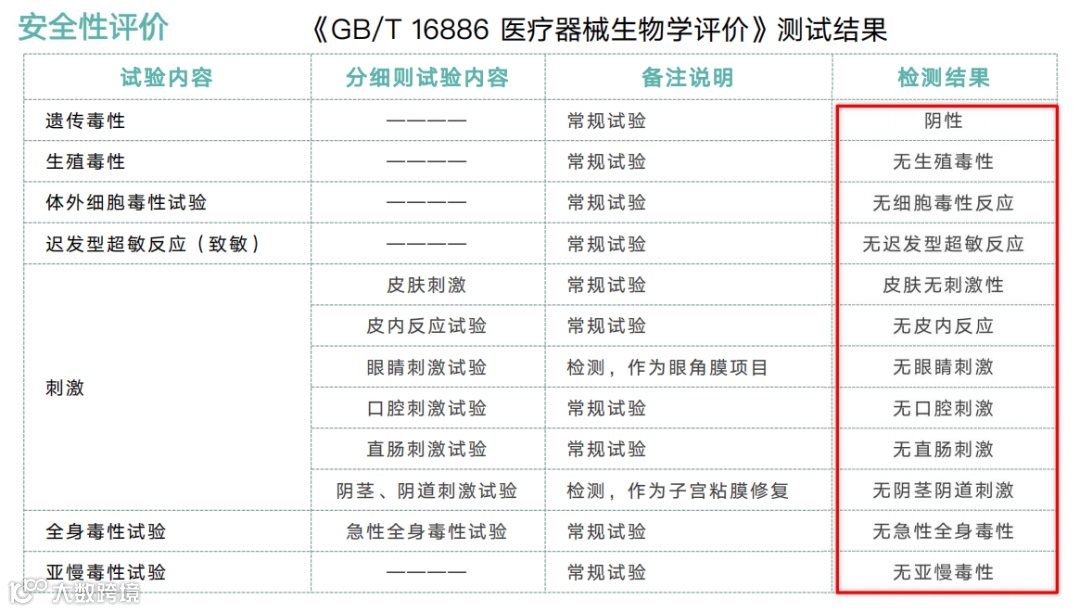 安全性评价

《GB/T 16886 医疗器械生物学评价》测试结果

| 试验内容 | 分细则试验内容 | 备注说明 | 检测结果 |
|---|---|---|---|
| 遗传毒性 | ———— | 常规试验 | 阴性 |
| 生殖毒性 | ———— | 常规试验 | 无生殖毒性 |
| 体外细胞毒性试验 | ———— | 常规试验 | 无细胞毒性反应 |
| 迟发型超敏反应（致敏） | ———— | 常规试验 | 无迟发型超敏反应 |
| 刺激 | 皮肤刺激 | 常规试验 | 皮肤无刺激性 |
|  | 皮内反应试验 | 常规试验 | 无皮内反应 |
|  | 眼睛刺激试验 | 检测，作为眼角膜项目 | 无眼睛刺激 |
|  | 口腔刺激试验 | 常规试验 | 无口腔刺激 |
|  | 直肠刺激试验 | 常规试验 | 无直肠刺激 |
|  | 阴茎、阴道刺激试验 | 检测，作为子宫粘膜修复 | 无阴茎阴道刺激 |
| 全身毒性试验 | 急性全身毒性试验 | 常规试验 | 无急性全身毒性 |
| 亚慢毒性试验 | ———— | 常规试验 | 无亚慢毒性 |

大数跨境